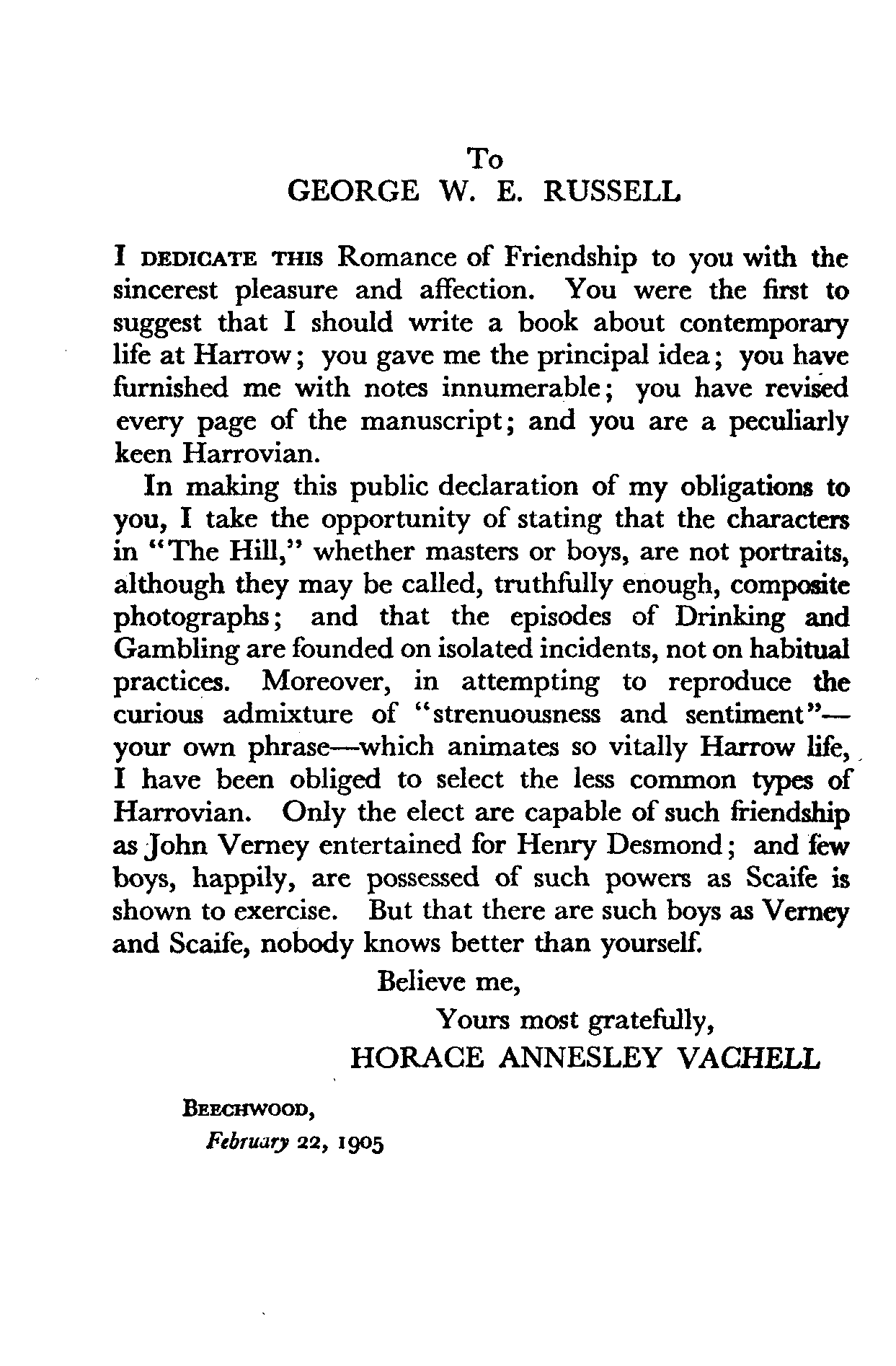 To
GEORGE W. E. RUSSELL

I DEDICATE THIS Romance of Friendship to you with the sincerest pleasure and affection. You were the first to suggest that I should write a book about contemporary life at Harrow; you gave me the principal idea; you have furnished me with notes innumerable; you have revised every page of the manuscript; and you are a peculiarly keen Harrovian.

In making this public declaration of my obligations to you, I take the opportunity of stating that the characters in "The Hill," whether masters or boys, are not portraits, although they may be called, truthfully enough, composite photographs; and that the episodes of Drinking and Gambling are founded on isolated incidents, not on habitual practices. Moreover, in attempting to reproduce the curious admixture of "strenuousness and sentiment"—your own phrase—which animates so vitally Harrow life, I have been obliged to select the less common types of Harrovian. Only the elect are capable of such friendship as John Verney entertained for Henry Desmond; and few boys, happily, are possessed of such powers as Scaife is shown to exercise. But that there are such boys as Verney and Scaife, nobody knows better than yourself.

Believe me,
Yours most gratefully,
HORACE ANNESLEY VACHELL

BEECHWOOD,
February 22, 1905